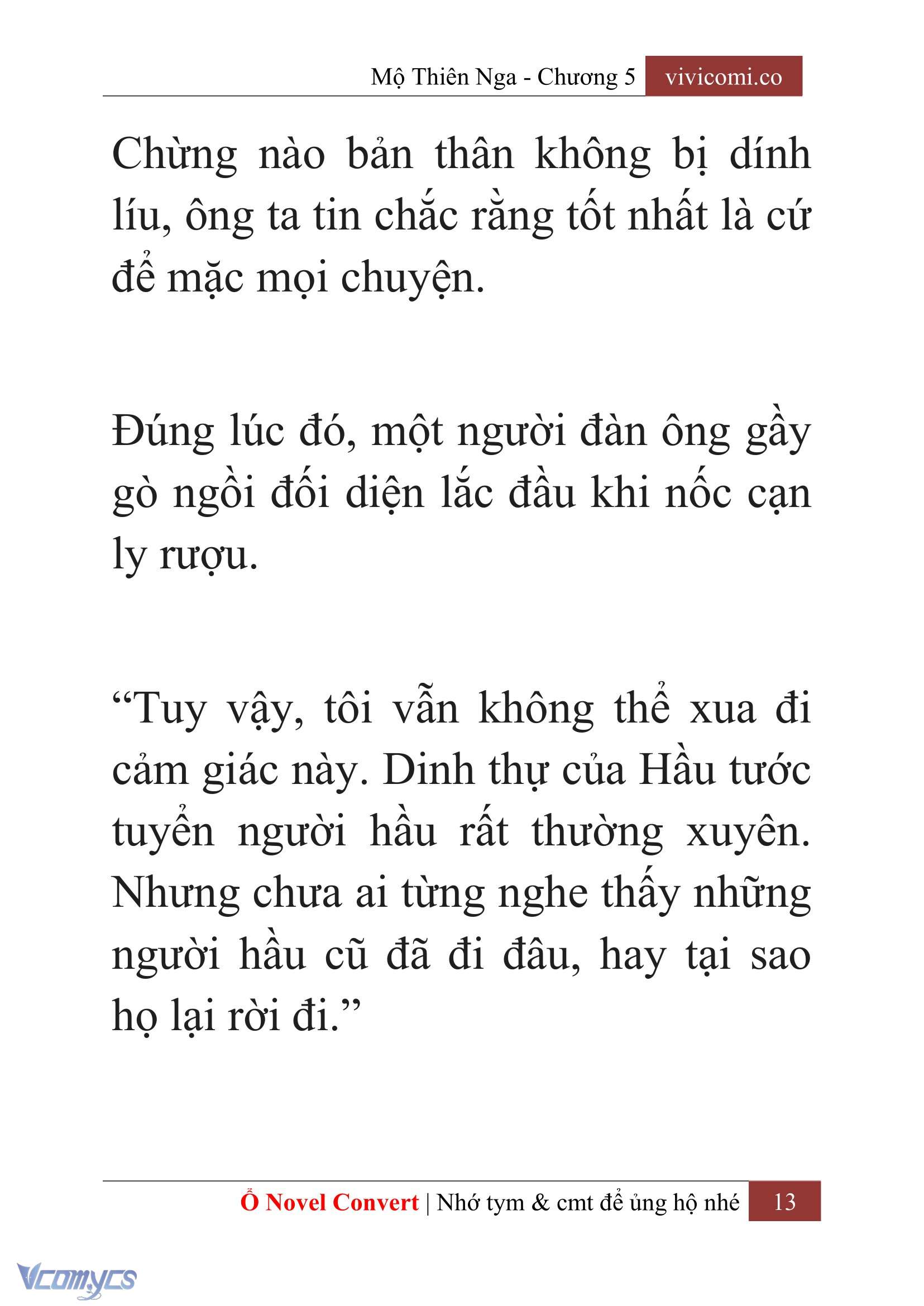 Mộ Thiên Nga - Chương 5 vivicomi.co

Chừng nào bản thân không bị dính líu, ông ta tin chắc rằng tốt nhất là cứ để mặc mọi chuyện.

Đúng lúc đó, một người đàn ông gầy gò ngồi đối diện lắc đầu khi nốc cạn ly rượu.

“Tuy vậy, tôi vẫn không thể xua đi cảm giác này. Dinh thự của Hầu tước tuyển người hầu rất thường xuyên. Nhưng chưa ai từng nghe thấy những người hầu cũ đã đi đâu, hay tại sao họ lại rời đi.”

Ổ Novel Convert | Nhớ tym & cmt để ủng hộ nhé 13

Vcomycs